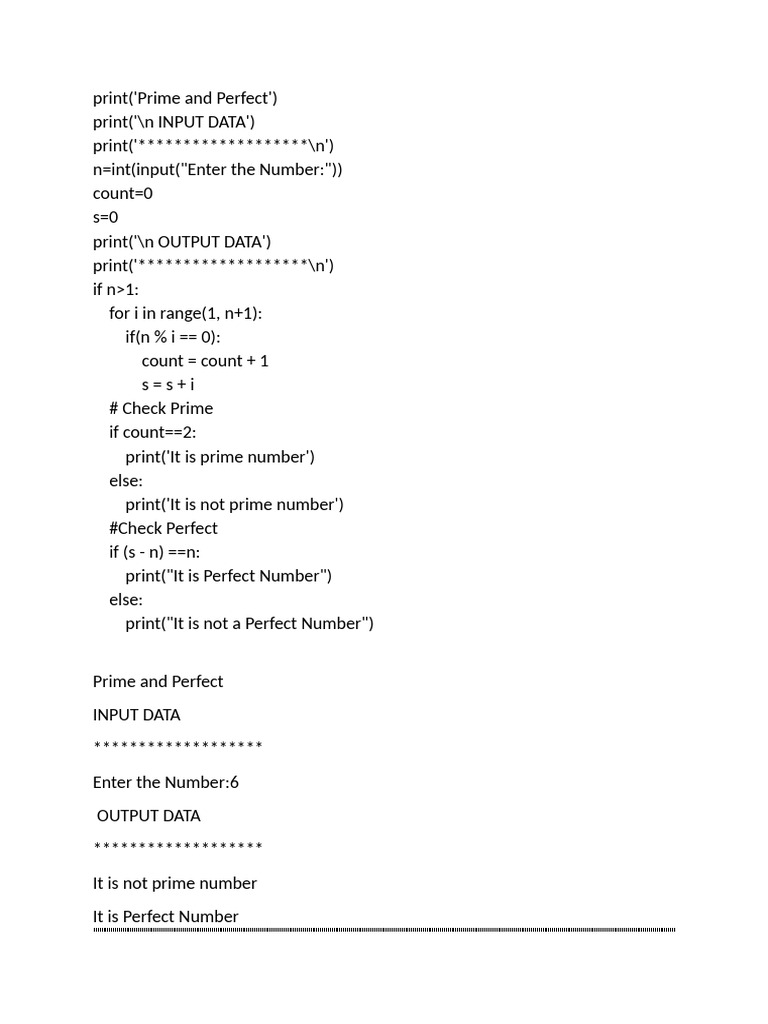 print('Prime and Perfect')
print('\n INPUT DATA')
print('*******************\n')
n=int(input("Enter the Number:"))
count=0
s=0
print('\n OUTPUT DATA')
print('*******************\n')
if n>1:
    for i in range(1, n+1):
        if(n % i == 0):
            count = count + 1
            s = s + i
    # Check Prime
    if count==2:
        print('It is prime number')
    else:
        print('It is not prime number')
    #Check Perfect
    if (s - n) ==n:
        print("It is Perfect Number")
    else:
        print("It is not a Perfect Number")

Prime and Perfect

INPUT DATA

*******************

Enter the Number:6

OUTPUT DATA

*******************

It is not prime number

It is Perfect Number